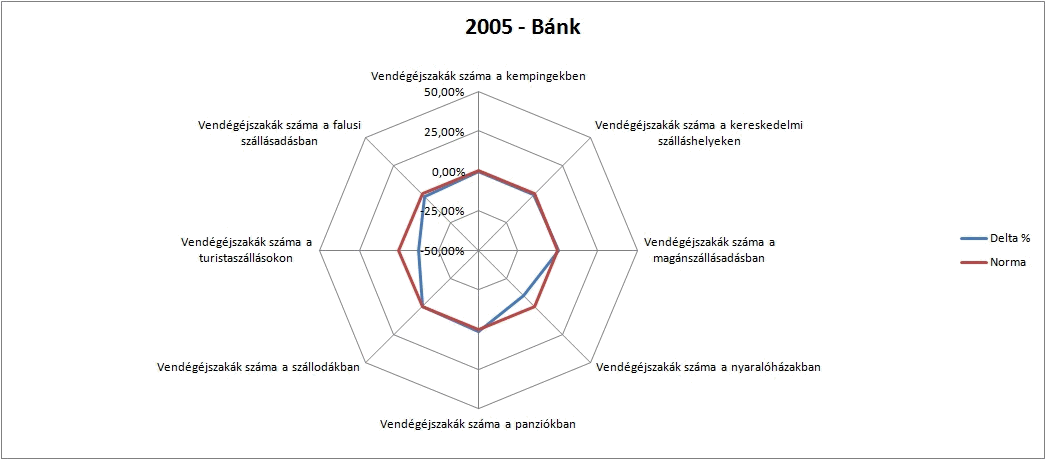 2005 - Bánk

Vendégéjszakák száma a kempingekben

50,00%
25,00%
0,00%
-25,00%
-50,00%

Vendégéjszakák száma a kereskedelmi szálláshelyeken

Vendégéjszakák száma a magánszállásadásban

Vendégéjszakák száma a nyaralóházakban

Vendégéjszakák száma a panziókban

Vendégéjszakák száma a szállodákban

Vendégéjszakák száma a turistaszállásokon

Vendégéjszakák száma a falusi szállásadásban

Delta %
Norma